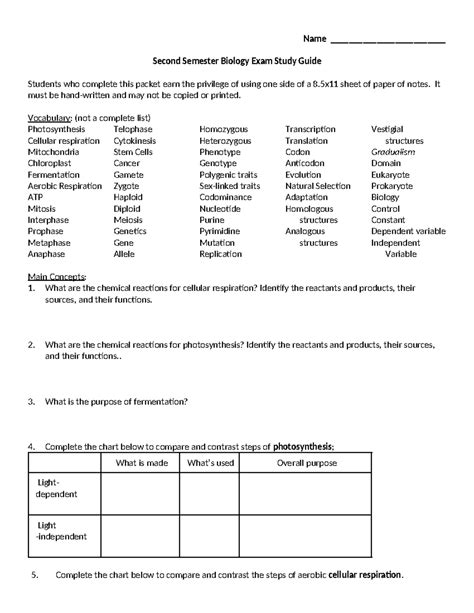 Name ______________________

Second Semester Biology Exam Study Guide

Students who complete this packet earn the privilege of using one side of a 8.5x11 sheet of paper of notes. It must be hand-written and may not be copied or printed.

Vocabulary: (not a complete list)

Photosynthesis
Cellular respiration
Mitochondria
Chloroplast
Fermentation
Aerobic Respiration
ATP
Mitosis
Interphase
Prophase
Metaphase
Anaphase

Telophase
Cytokinesis
Stem Cells
Cancer
Gamete
Zygote
Haploid
Diploid
Meiosis
Genetics
Gene
Allele

Homozygous
Heterozygous
Phenotype
Genotype
Polygenic traits
Sex-linked traits
Codominance
Nucleotide
Purine
Pyrimidine
Mutation
Replication

Transcription
Translation
Codon
Anticodon
Evolution
Natural Selection
Adaptation
Homologous structures
Analogous structures

Vestigial structures
Gradualism
Domain
Eukaryote
Prokaryote
Biology
Control
Constant
Dependent variable
Independent Variable

Main Concepts:
1. What are the chemical reactions for cellular respiration? Identify the reactants and products, their sources, and their functions.

2. What are the chemical reactions for photosynthesis? Identify the reactants and products, their sources, and their functions..

3. What is the purpose of fermentation?

4. Complete the chart below to compare and contrast steps of photosynthesis:

| | What is made | What's used | Overall purpose |
|---|---|---|---|
| Light-dependent | | | |
| Light -independent | | | |

5. Complete the chart below to compare and contrast the steps of aerobic cellular respiration.